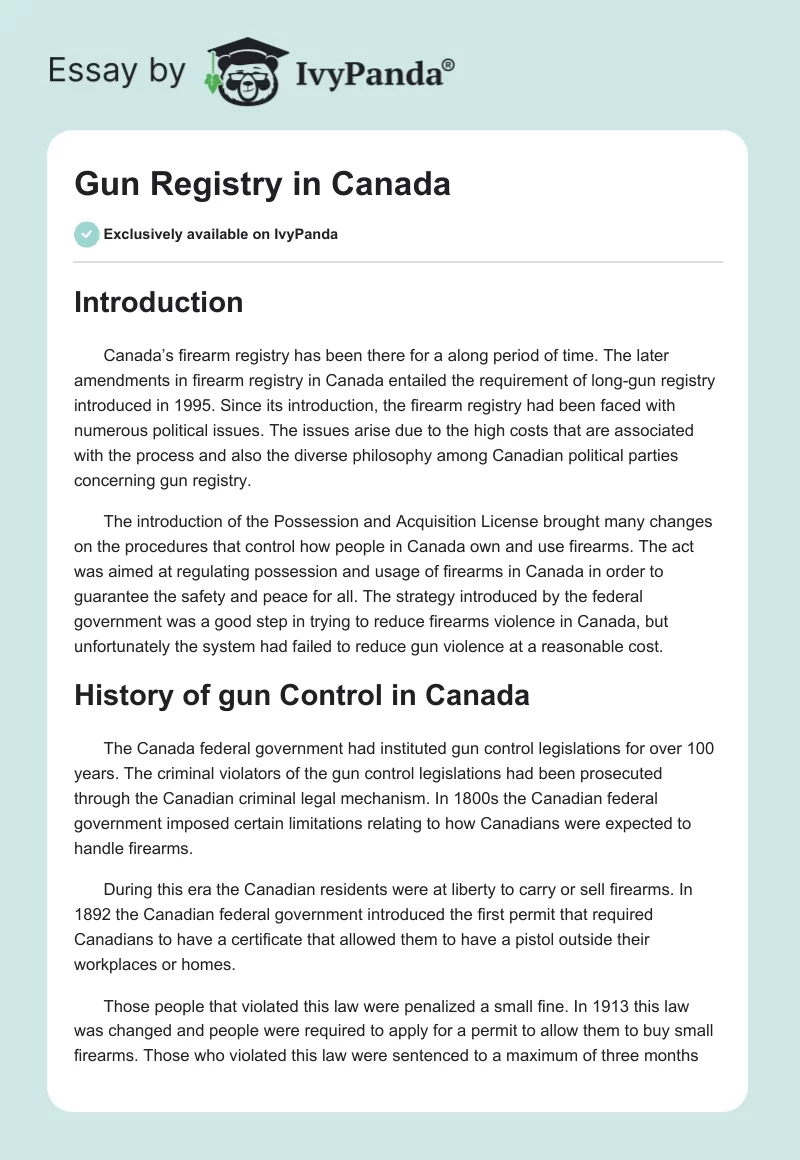 Essay by IvyPanda®

Gun Registry in Canada

Exclusively available on IvyPanda

Introduction

Canada's firearm registry has been there for a along period of time. The later amendments in firearm registry in Canada entailed the requirement of long-gun registry introduced in 1995. Since its introduction, the firearm registry had been faced with numerous political issues. The issues arise due to the high costs that are associated with the process and also the diverse philosophy among Canadian political parties concerning gun registry.

The introduction of the Possession and Acquisition License brought many changes on the procedures that control how people in Canada own and use firearms. The act was aimed at regulating possession and usage of firearms in Canada in order to guarantee the safety and peace for all. The strategy introduced by the federal government was a good step in trying to reduce firearms violence in Canada, but unfortunately the system had failed to reduce gun violence at a reasonable cost.

History of gun Control in Canada

The Canada federal government had instituted gun control legislations for over 100 years. The criminal violators of the gun control legislations had been prosecuted through the Canadian criminal legal mechanism. In 1800s the Canadian federal government imposed certain limitations relating to how Canadians were expected to handle firearms.

During this era the Canadian residents were at liberty to carry or sell firearms. In 1892 the Canadian federal government introduced the first permit that required Canadians to have a certificate that allowed them to have a pistol outside their workplaces or homes.

Those people that violated this law were penalized a small fine. In 1913 this law was changed and people were required to apply for a permit to allow them to buy small firearms. Those who violated this law were sentenced to a maximum of three months